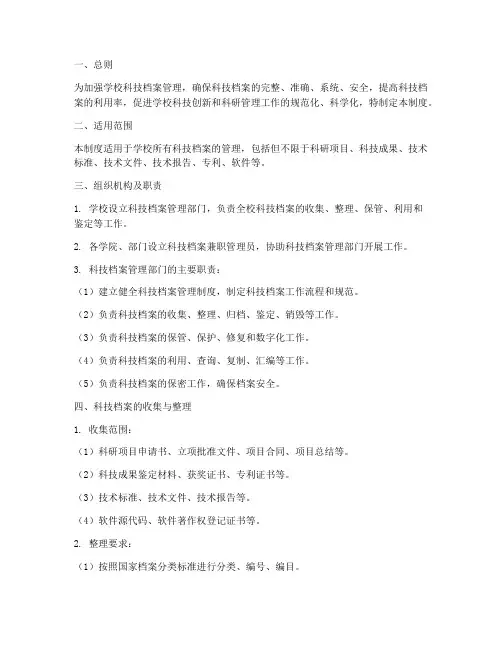 一、总则

为加强学校科技档案管理，确保科技档案的完整、准确、系统、安全，提高科技档案的利用率，促进学校科技创新和科研管理工作的规范化、科学化，特制定本制度。

二、适用范围

本制度适用于学校所有科技档案的管理，包括但不限于科研项目、科技成果、技术标准、技术文件、技术报告、专利、软件等。

三、组织机构及职责

1. 学校设立科技档案管理部门，负责全校科技档案的收集、整理、保管、利用和鉴定等工作。

2. 各学院、部门设立科技档案兼职管理员，协助科技档案管理部门开展工作。

3. 科技档案管理部门的主要职责：

（1）建立健全科技档案管理制度，制定科技档案工作流程和规范。

（2）负责科技档案的收集、整理、归档、鉴定、销毁等工作。

（3）负责科技档案的保管、保护、修复和数字化工作。

（4）负责科技档案的利用、查询、复制、汇编等工作。

（5）负责科技档案的保密工作，确保档案安全。

四、科技档案的收集与整理

1. 收集范围：

（1）科研项目申请书、立项批准文件、项目合同、项目总结等。

（2）科技成果鉴定材料、获奖证书、专利证书等。

（3）技术标准、技术文件、技术报告等。

（4）软件源代码、软件著作权登记证书等。

2. 整理要求：

（1）按照国家档案分类标准进行分类、编号、编目。